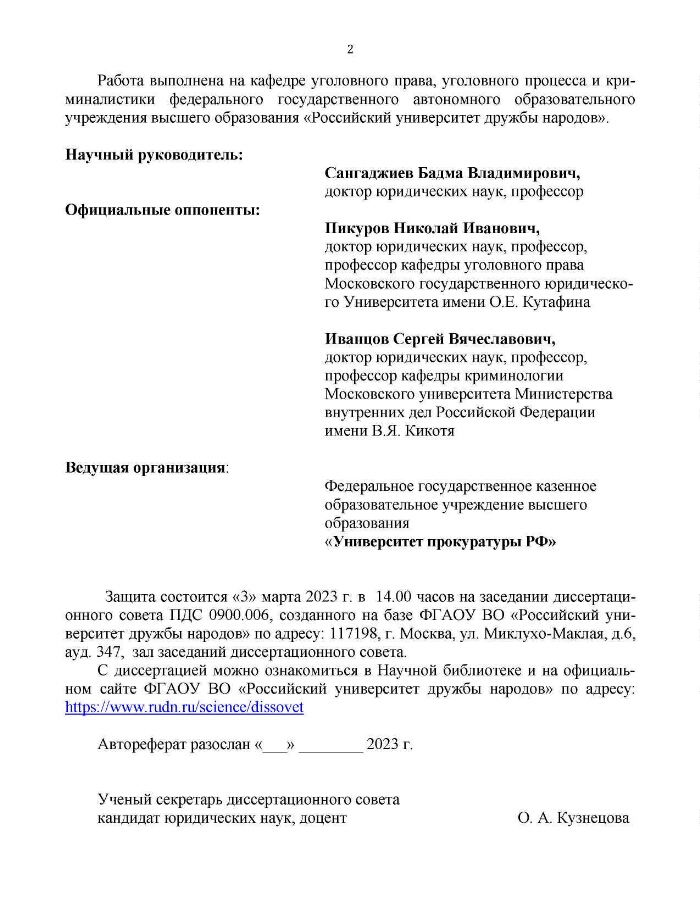 2

Работа выполнена на кафедре уголовного права, уголовного процесса и криминалистики федерального государственного автономного образовательного учреждения высшего образования «Российский университет дружбы народов».

**Научный руководитель:**

**Сангаджиев Бадма Владимирович,**
доктор юридических наук, профессор

**Официальные оппоненты:**

**Пикуров Николай Иванович,**
доктор юридических наук, профессор, профессор кафедры уголовного права Московского государственного юридического Университета имени О.Е. Кутафина

**Иванцов Сергей Вячеславович,**
доктор юридических наук, профессор, профессор кафедры криминологии Московского университета Министерства внутренних дел Российской Федерации имени В.Я. Кикотя

**Ведущая организация**:

Федеральное государственное казенное образовательное учреждение высшего образования
**«Университет прокуратуры РФ»**

Защита состоится «3» марта 2023 г. в 14.00 часов на заседании диссертационного совета ПДС 0900.006, созданного на базе ФГАОУ ВО «Российский университет дружбы народов» по адресу: 117198, г. Москва, ул. Миклухо-Маклая, д.6, ауд. 347, зал заседаний диссертационного совета.

С диссертацией можно ознакомиться в Научной библиотеке и на официальном сайте ФГАОУ ВО «Российский университет дружбы народов» по адресу: https://www.rudn.ru/science/dissovet

Автореферат разослан «___» ________ 2023 г.

Ученый секретарь диссертационного совета
кандидат юридических наук, доцент О. А. Кузнецова